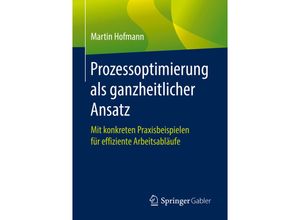 Martin Hofmann

Prozessoptimierung als ganzheitlicher Ansatz

Mit konkreten Praxisbeispielen für effiziente Arbeitsabläufe

Springer Gabler